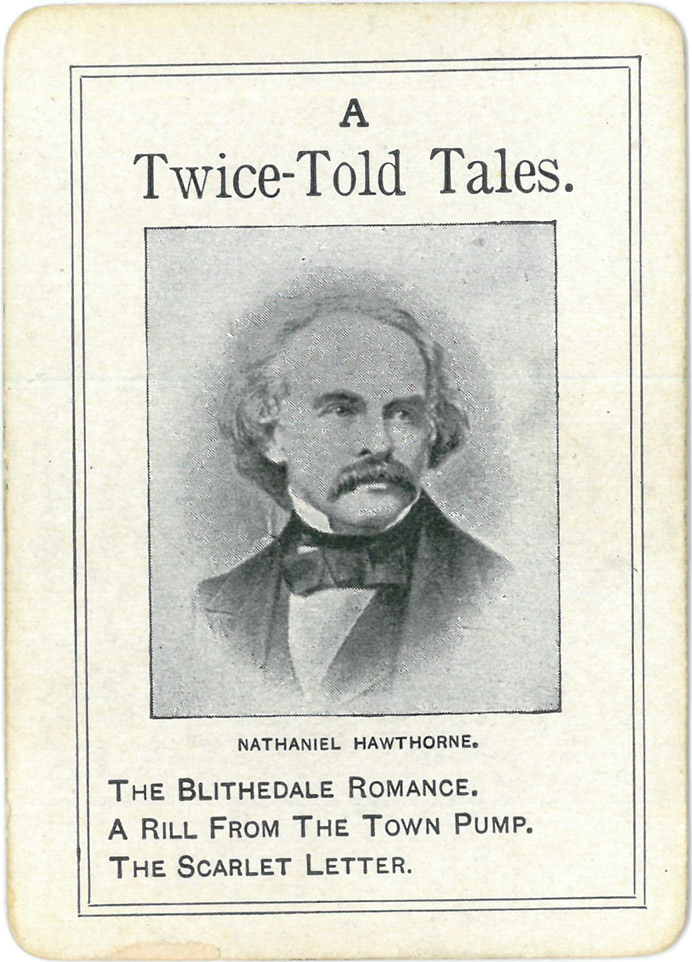 A

Twice-Told Tales.

NATHANIEL HAWTHORNE.

THE BLITHEDALE ROMANCE.
A RILL FROM THE TOWN PUMP.
THE SCARLET LETTER.